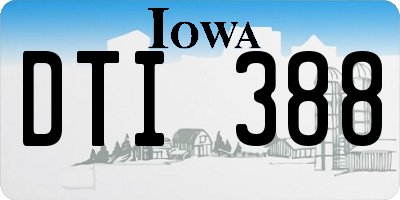 IOWA

DTI 388